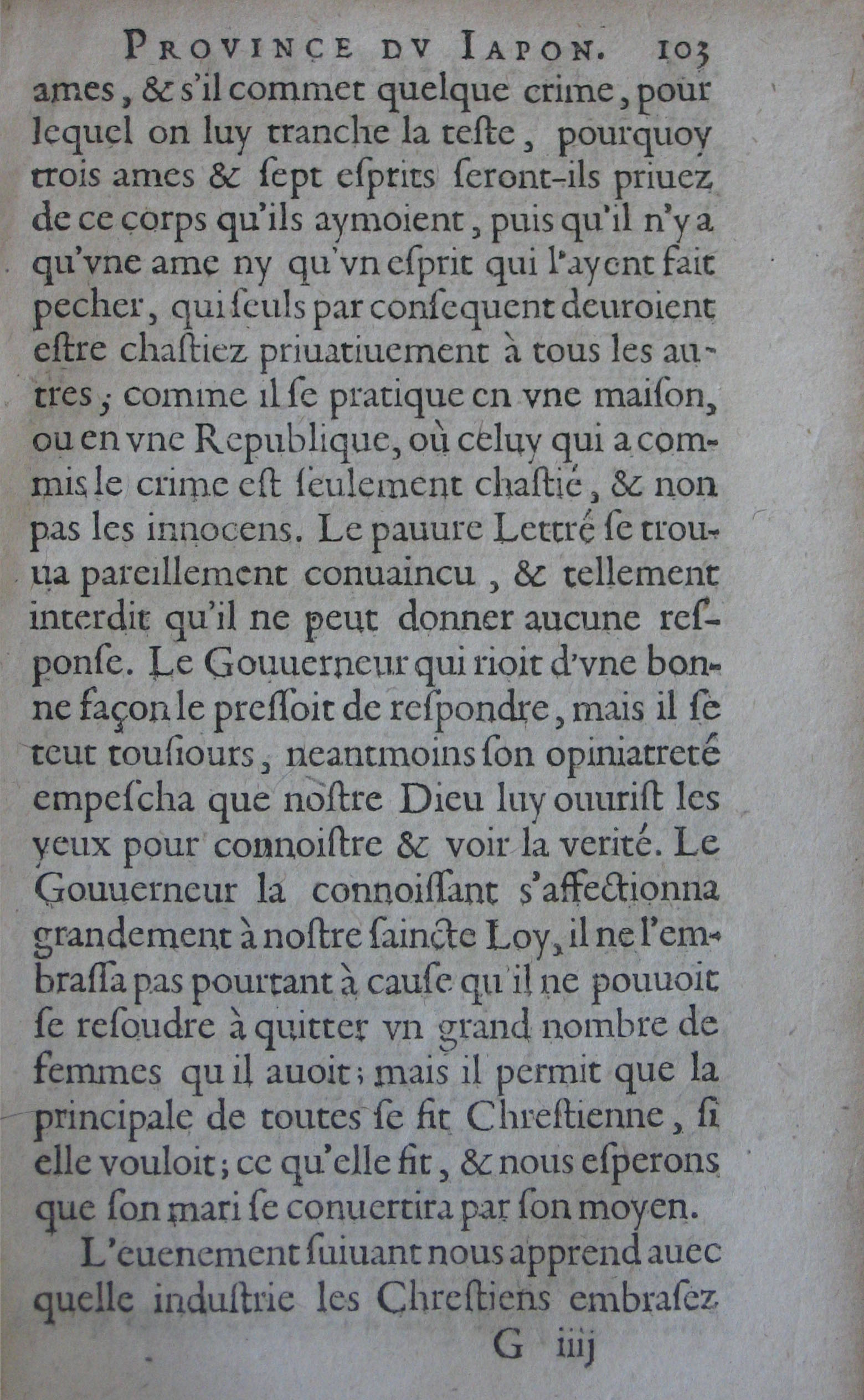 PROVINCE DV IAPON. 103

ames, & s'il commet quelque crime, pour lequel on luy tranche la teste, pourquoy trois ames & sept esprits seront-ils priuez de ce corps qu'ils aymoient, puis qu'il n'y a qu'vne ame ny qu'vn esprit qui l'ayent fait pecher, qui seuls par consequent deuroient estre chastiez priuatiuement à tous les autres; comme il se pratique en vne maison, ou en vne Republique, où celuy qui a commis le crime est seulement chastié, & non pas les innocens. Le pauure Lettré se trouua pareillement conuaincu, & tellement interdit qu'il ne peut donner aucune response. Le Gouuerneur qui rioit d'vne bonne façon le pressoit de respondre, mais il se teut tousiours, neantmoins son opiniatreté empescha que nostre Dieu luy ouurist les yeux pour connoistre & voir la verité. Le Gouuerneur la connoissant s'affectionna grandement à nostre saincte Loy, il ne l'embrassa pas pourtant à cause qu'il ne pouuoit se resoudre à quitter vn grand nombre de femmes qu'il auoit; mais il permit que la principale de toutes se fit Chrestienne, si elle vouloit; ce qu'elle fit, & nous esperons que son mari se conuertira par son moyen.

L'euenement suiuant nous apprend auec quelle industrie les Chrestiens embrasez

G iiij